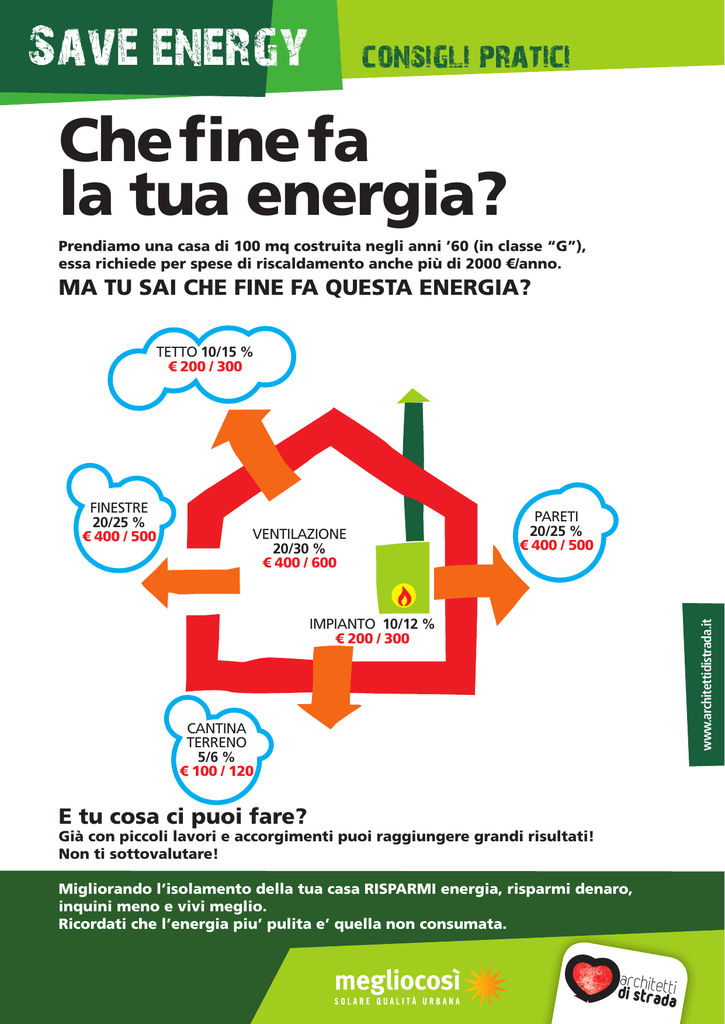 SAVE ENERGY

CONSIGLI PRATICI

Che fine fa la tua energia?

Prendiamo una casa di 100 mq costruita negli anni '60 (in classe "G"), essa richiede per spese di riscaldamento anche più di 2000 €/anno.

MA TU SAI CHE FINE FA QUESTA ENERGIA?

TETTO 10/15 %
€ 200 / 300

FINESTRE
20/25 %
€ 400 / 500

VENTILAZIONE
20/30 %
€ 400 / 600

PARETI
20/25 %
€ 400 / 500

IMPIANTO 10/12 %
€ 200 / 300

CANTINA
TERRENO
5/6 %
€ 100 / 120

www.architettidistrada.it

E tu cosa ci puoi fare?
Già con piccoli lavori e accorgimenti puoi raggiungere grandi risultati! Non ti sottovalutare!

Migliorando l'isolamento della tua casa RISPARMI energia, risparmi denaro, inquini meno e vivi meglio.
Ricordati che l'energia piu' pulita e' quella non consumata.

megliocosì
SOLARE QUALITÀ URBANA

architetti di strada